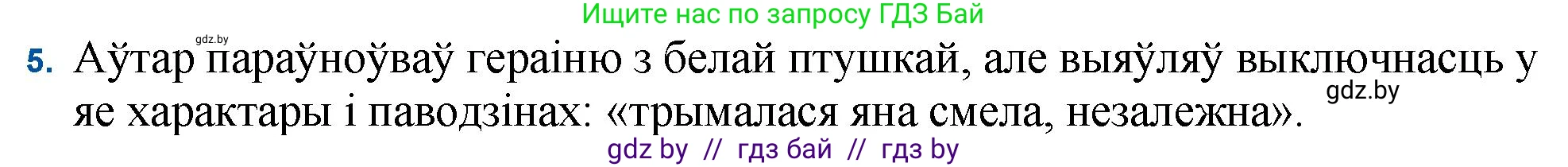 Ищите нас по запросу ГДЗ Бай

gdz.by

5. Аўтар параўноўваў гераіню з белай птушкай, але выяўляў выключнасць у яе характары і паводзінах: «трымалася яна смела, незалежна».

gdz.by

gdz by // гдз бай // гдз by